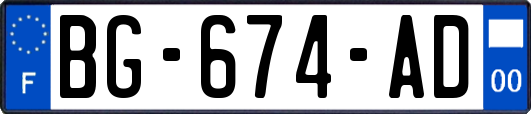 F
BG-674-AD
00